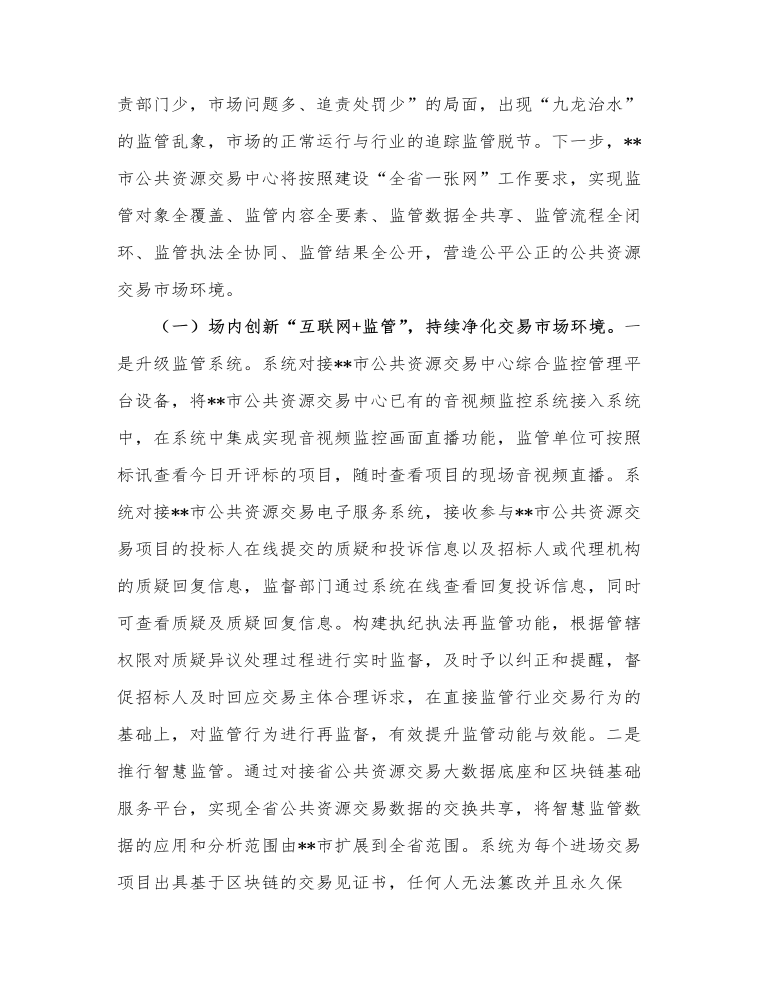 责部门少，市场问题多、追责处罚少”的局面，出现“九龙治水”的监管乱象，市场的正常运行与行业的追踪监管脱节。下一步，**市公共资源交易中心将按照建设“全省一张网”工作要求，实现监管对象全覆盖、监管内容全要素、监管数据全共享、监管流程全闭环、监管执法全协同、监管结果全公开，营造公平公正的公共资源交易市场环境。

（一）场内创新“互联网+监管”，持续净化交易市场环境。一是升级监管系统。系统对接**市公共资源交易中心综合监控管理平台设备，将**市公共资源交易中心已有的音视频监控系统接入系统中，在系统中集成实现音视频监控画面直播功能，监管单位可按照标讯查看今日开评标的项目，随时查看项目的现场音视频直播。系统对接**市公共资源交易电子服务系统，接收参与**市公共资源交易项目的投标人在线提交的质疑和投诉信息以及招标人或代理机构的质疑回复信息，监督部门通过系统在线查看回复投诉信息，同时可查看质疑及质疑回复信息。构建执纪执法再监管功能，根据管辖权限对质疑异议处理过程进行实时监督，及时予以纠正和提醒，督促招标人及时回应交易主体合理诉求，在直接监管行业交易行为的基础上，对监管行为进行再监督，有效提升监管动能与效能。二是推行智慧监管。通过对接省公共资源交易大数据底座和区块链基础服务平台，实现全省公共资源交易数据的交换共享，将智慧监管数据的应用和分析范围由**市扩展到全省范围。系统为每个进场交易项目出具基于区块链的交易见证书，任何人无法篡改并且永久保